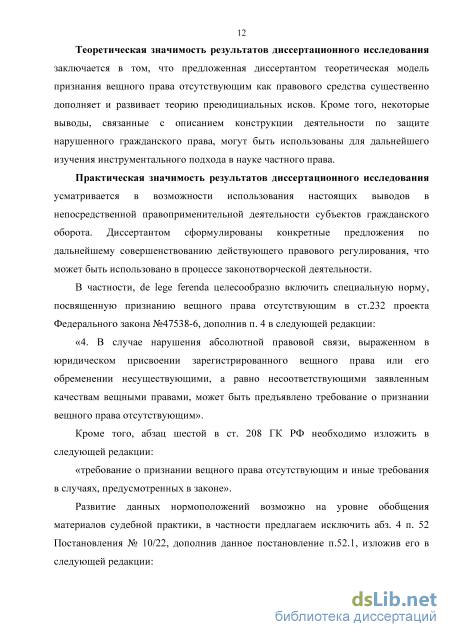 12

Теоретическая значимость результатов диссертационного исследования заключается в том, что предложенная диссертантом теоретическая модель признания вещного права отсутствующим как правового средства существенно дополняет и развивает теорию преюдициальных исков. Кроме того, некоторые выводы, связанные с описанием конструкции деятельности по защите нарушенного гражданского права, могут быть использованы для дальнейшего изучения инструментального подхода в науке частного права.

Практическая значимость результатов диссертационного исследования усматривается в возможности использования настоящих выводов в непосредственной правоприменительной деятельности субъектов гражданского оборота. Диссертантом сформулированы конкретные предложения по дальнейшему совершенствованию действующего правового регулирования, что может быть использовано в процессе законотворческой деятельности.

В частности, de lege ferenda целесообразно включить специальную норму, посвященную признанию вещного права отсутствующим в ст.232 проекта Федерального закона №47538-6, дополнив п. 4 в следующей редакции:

«4. В случае нарушения абсолютной правовой связи, выраженном в юридическом присвоении зарегистрированного вещного права или его обременении несуществующими, а равно несоответствующими заявленным качествам вещными правами, может быть предъявлено требование о признании вещного права отсутствующим».

Кроме того, абзац шестой в ст. 208 ГК РФ необходимо изложить в следующей редакции:

«требование о признании вещного права отсутствующим и иные требования в случаях, предусмотренных в законе».

Развитие данных нормоположений возможно на уровне обобщения материалов судебной практики, в частности предлагаем исключить абз. 4 п. 52 Постановления № 10/22, дополнив данное постановление п.52.1, изложив его в следующей редакции:

dsLib.net
библиотека диссертаций